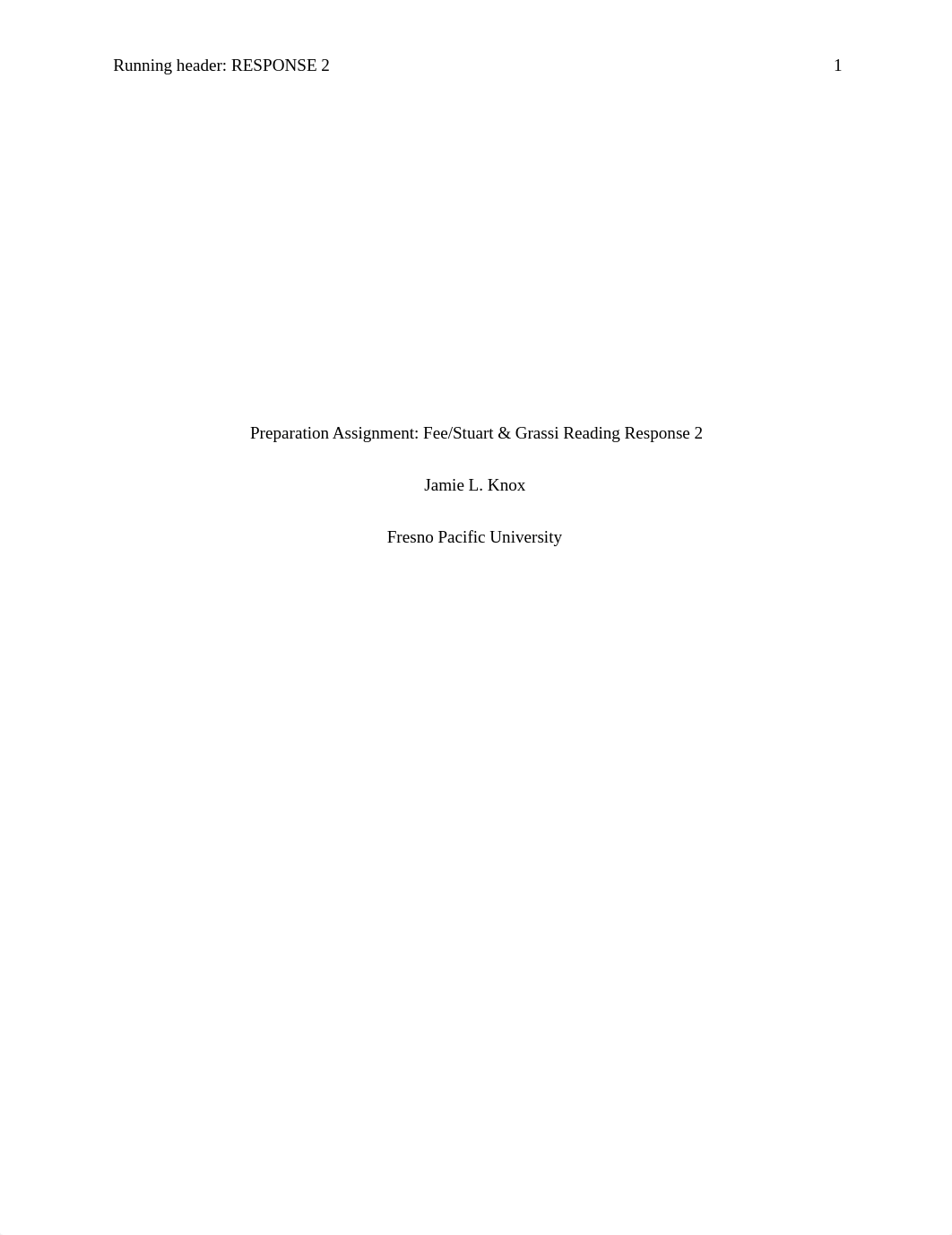 Running header: RESPONSE 2 1

Preparation Assignment: Fee/Stuart & Grassi Reading Response 2

Jamie L. Knox

Fresno Pacific University